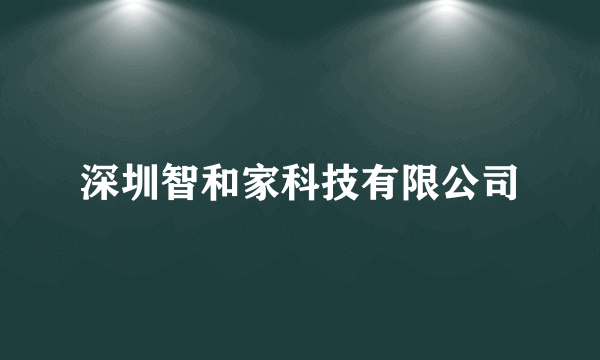 深圳智和家科技有限公司